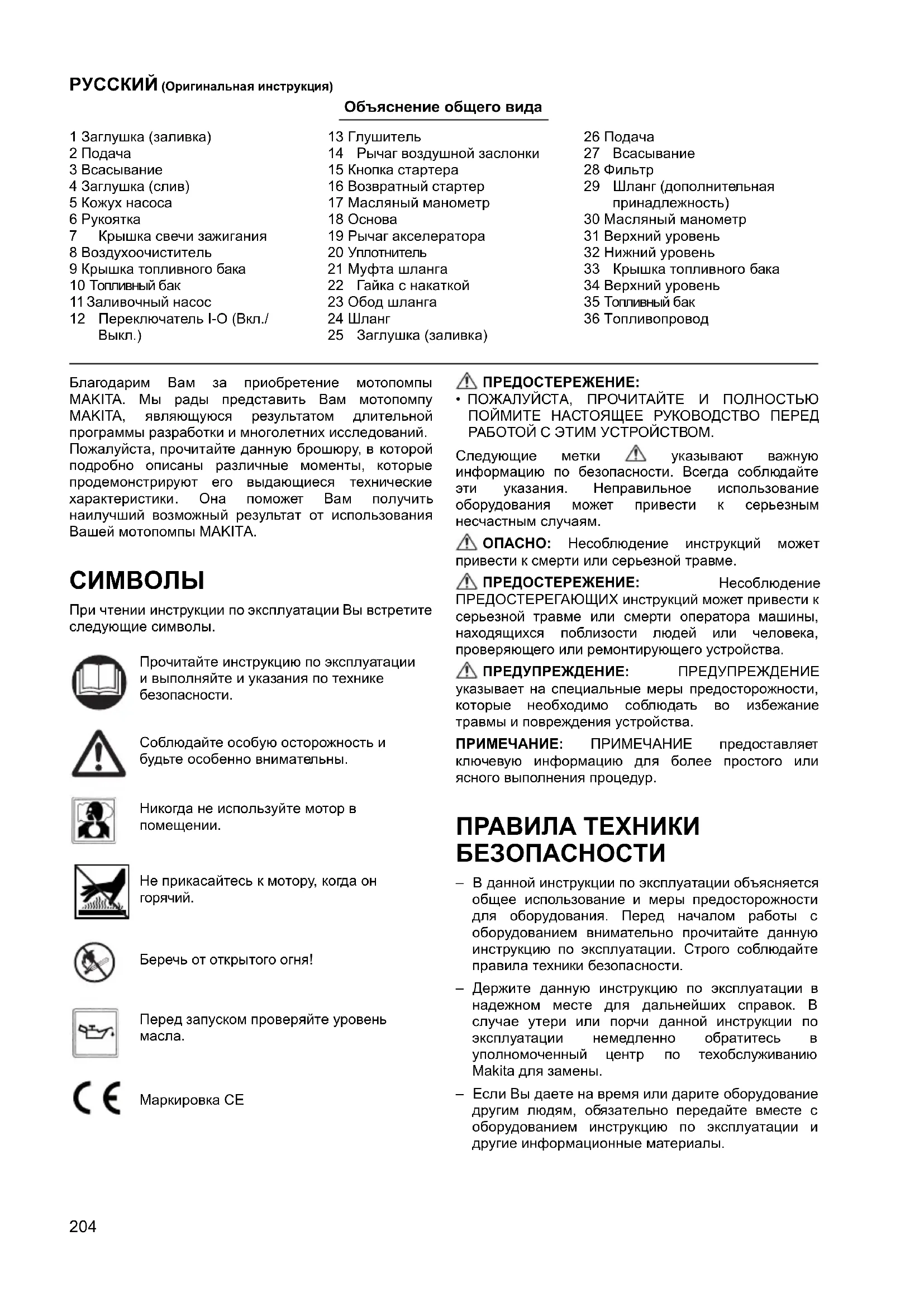 РУССКИЙ (Оригинальная инструкция)

Объяснение общего вида

1 Заглушка (заливка)
2 Подача
3 Всасывание
4 Заглушка (слив)
5 Кожух насоса
6 Рукоятка
7 Крышка свечи зажигания
8 Воздухоочиститель
9 Крышка топливного бака
10 Топливный бак
11 Заливочный насос
12 Переключатель I-O (Вкл./Выкл.)

13 Глушитель
14 Рычаг воздушной заслонки
15 Кнопка стартера
16 Возвратный стартер
17 Масляный манометр
18 Основа
19 Рычаг акселератора
20 Уплотнитель
21 Муфта шланга
22 Гайка с накаткой
23 Обод шланга
24 Шланг
25 Заглушка (заливка)

26 Подача
27 Всасывание
28 Фильтр
29 Шланг (дополнительная принадлежность)
30 Масляный манометр
31 Верхний уровень
32 Нижний уровень
33 Крышка топливного бака
34 Верхний уровень
35 Топливный бак
36 Топливопровод

Благодарим Вам за приобретение мотопомпы MAKITA. Мы рады представить Вам мотопомпу MAKITA, являющуюся результатом длительной программы разработки и многолетних исследований. Пожалуйста, прочитайте данную брошюру, в которой подробно описаны различные моменты, которые продемонстрируют его выдающиеся технические характеристики. Она поможет Вам получить наилучший возможный результат от использования Вашей мотопомпы MAKITA.

СИМВОЛЫ

При чтении инструкции по эксплуатации Вы встретите следующие символы.

Прочитайте инструкцию по эксплуатации и выполняйте и указания по технике безопасности.

Соблюдайте особую осторожность и будьте особенно внимательны.

Никогда не используйте мотор в помещении.

Не прикасайтесь к мотору, когда он горячий.

Беречь от открытого огня!

Перед запуском проверяйте уровень масла.

Маркировка CE

ПРЕДОСТЕРЕЖЕНИЕ:
• ПОЖАЛУЙСТА, ПРОЧИТАЙТЕ И ПОЛНОСТЬЮ ПОЙМИТЕ НАСТОЯЩЕЕ РУКОВОДСТВО ПЕРЕД РАБОТОЙ С ЭТИМ УСТРОЙСТВОМ.

Следующие метки указывают важную информацию по безопасности. Всегда соблюдайте эти указания. Неправильное использование оборудования может привести к серьезным несчастным случаям.

ОПАСНО: Несоблюдение инструкций может привести к смерти или серьезной травме.

ПРЕДОСТЕРЕЖЕНИЕ: Несоблюдение ПРЕДОСТЕРЕГАЮЩИХ инструкций может привести к серьезной травме или смерти оператора машины, находящихся поблизости людей или человека, проверяющего или ремонтирующего устройства.

ПРЕДУПРЕЖДЕНИЕ: ПРЕДУПРЕЖДЕНИЕ указывает на специальные меры предосторожности, которые необходимо соблюдать во избежание травмы и повреждения устройства.

ПРИМЕЧАНИЕ: ПРИМЕЧАНИЕ предоставляет ключевую информацию для более простого или ясного выполнения процедур.

ПРАВИЛА ТЕХНИКИ БЕЗОПАСНОСТИ

– В данной инструкции по эксплуатации объясняется общее использование и меры предосторожности для оборудования. Перед началом работы с оборудованием внимательно прочитайте данную инструкцию по эксплуатации. Строго соблюдайте правила техники безопасности.

– Держите данную инструкцию по эксплуатации в надежном месте для дальнейших справок. В случае утери или порчи данной инструкции по эксплуатации немедленно обратитесь в уполномоченный центр по техобслуживанию Makita для замены.

– Если Вы даете на время или дарите оборудование другим людям, обязательно передайте вместе с оборудованием инструкцию по эксплуатации и другие информационные материалы.

204